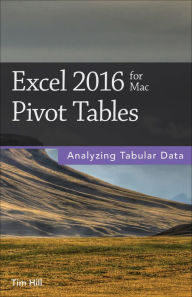 Excel 2016 for Mac
Pivot Tables

Analyzing Tabular Data

Tim Hill